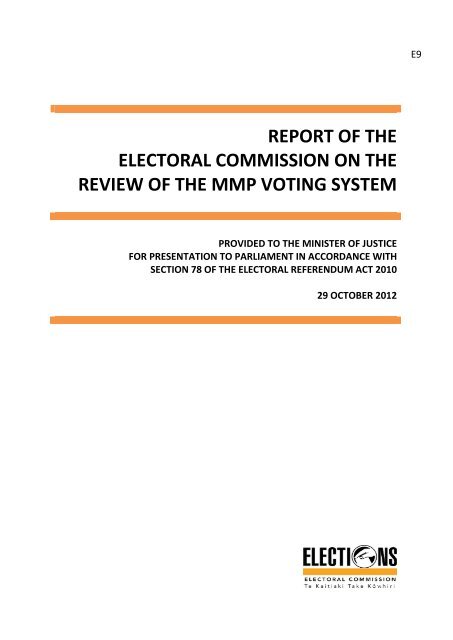 E9

REPORT OF THE
ELECTORAL COMMISSION ON THE
REVIEW OF THE MMP VOTING SYSTEM

PROVIDED TO THE MINISTER OF JUSTICE
FOR PRESENTATION TO PARLIAMENT IN ACCORDANCE WITH
SECTION 78 OF THE ELECTORAL REFERENDUM ACT 2010

29 OCTOBER 2012

ELECTIONS
ELECTORAL COMMISSION
Te Kaitiaki Take Kōwhiri